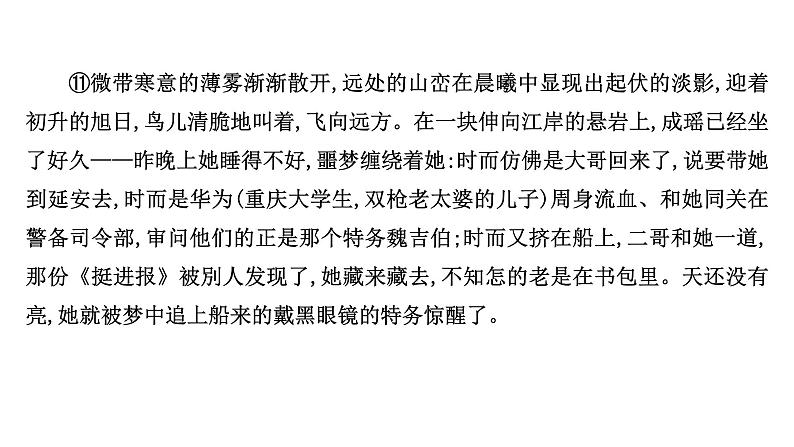 ⑪微带寒意的薄雾渐渐散开,远处的山峦在晨曦中显现出起伏的淡影,迎着初升的旭日,鸟儿清脆地叫着,飞向远方。在一块伸向江岸的悬岩上,成瑶已经坐了好久——昨晚上她睡得不好,噩梦缠绕着她:时而仿佛是大哥回来了,说要带她到延安去,时而是华为(重庆大学生,双枪老太婆的儿子)周身流血、和她同关在警备司令部,审问他们的正是那个特务魏吉伯;时而又挤在船上,二哥和她一道,那份《挺进报》被别人发现了,她藏来藏去,不知怎的老是在书包里。天还没有亮,她就被梦中追上船来的戴黑眼镜的特务惊醒了。